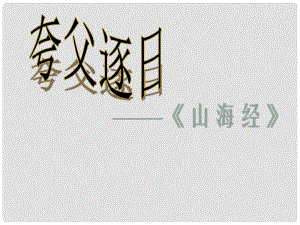 夸父逐日

——《山海经》